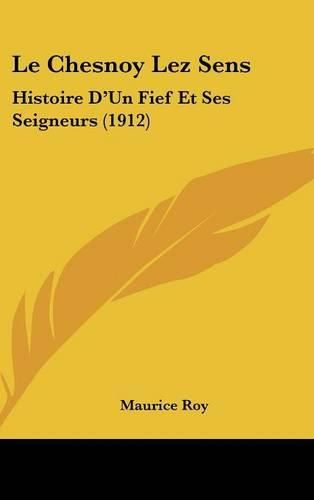 Le Chesnoy Lez Sens

Histoire D'Un Fief Et Ses Seigneurs (1912)

Maurice Roy